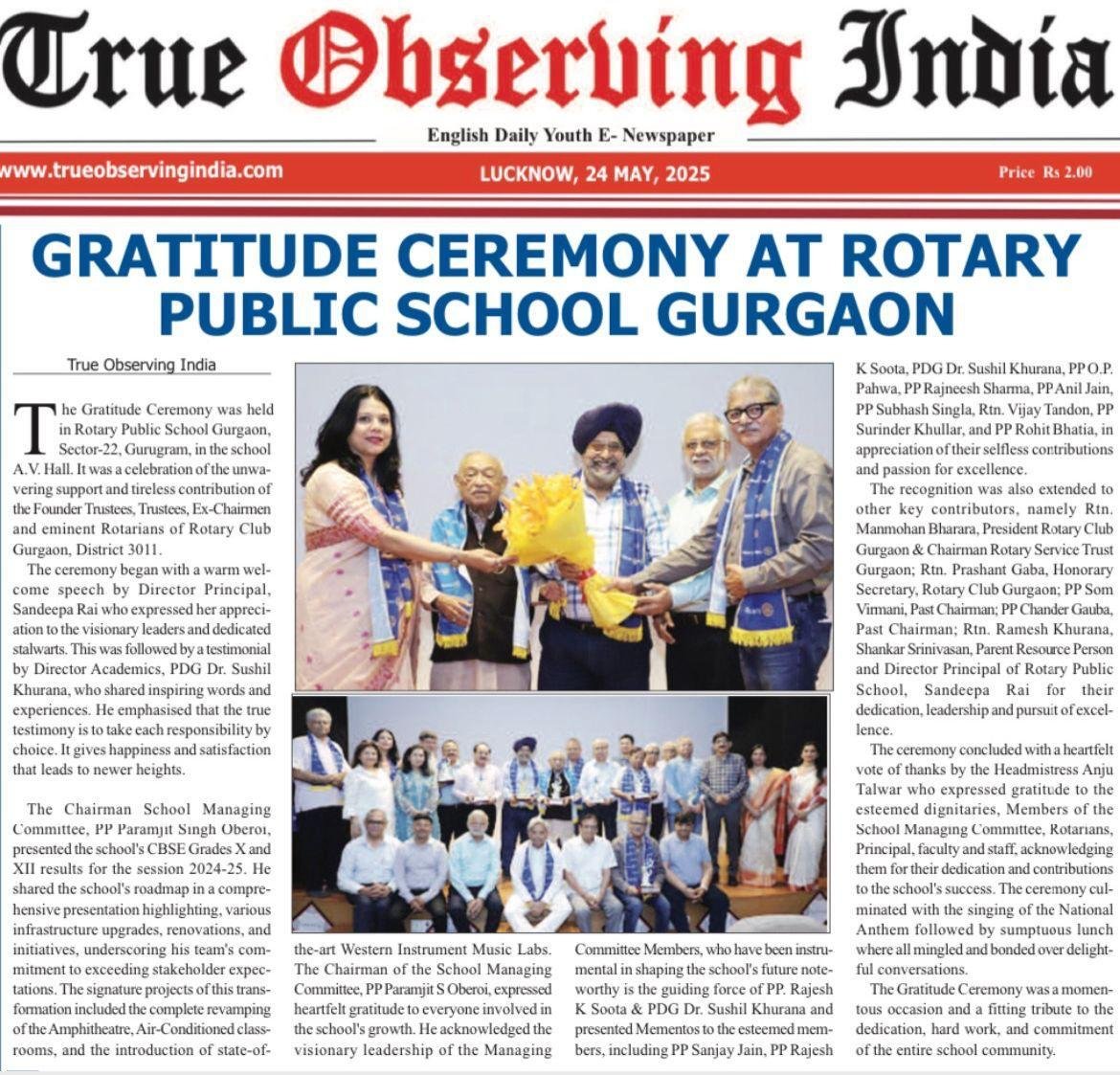 True Observing India

English Daily Youth E- Newspaper

www.trueobservingindia.com

LUCKNOW, 24 MAY, 2025

Price Rs 2.00

GRATITUDE CEREMONY AT ROTARY PUBLIC SCHOOL GURGAON

True Observing India

The Gratitude Ceremony was held in Rotary Public School Gurgaon, Sector-22, Gurugram, in the school A.V. Hall. It was a celebration of the unwavering support and tireless contribution of the Founder Trustees, Trustees, Ex-Chairmen and eminent Rotarians of Rotary Club Gurgaon, District 3011.

The ceremony began with a warm welcome speech by Director Principal, Sandeepa Rai who expressed her appreciation to the visionary leaders and dedicated stalwarts. This was followed by a testimonial by Director Academics, PDG Dr. Sushil Khurana, who shared inspiring words and experiences. He emphasised that the true testimony is to take each responsibility by choice. It gives happiness and satisfaction that leads to newer heights.

The Chairman School Managing Committee, PP Paramjit Singh Oberoi, presented the school's CBSE Grades X and XII results for the session 2024-25. He shared the school's roadmap in a comprehensive presentation highlighting, various infrastructure upgrades, renovations, and initiatives, underscoring his team's commitment to exceeding stakeholder expectations. The signature projects of this transformation included the complete revamping of the Amphitheatre, Air-Conditioned classrooms, and the introduction of state-of-the-art Western Instrument Music Labs. The Chairman of the School Managing Committee, PP Paramjit S Oberoi, expressed heartfelt gratitude to everyone involved in the school's growth. He acknowledged the visionary leadership of the Managing Committee Members, who have been instrumental in shaping the school's future noteworthy is the guiding force of PP. Rajesh K Soota & PDG Dr. Sushil Khurana and presented Mementos to the esteemed members, including PP Sanjay Jain, PP Rajesh K Soota, PDG Dr. Sushil Khurana, PP O.P. Pahwa, PP Rajneesh Sharma, PP Anil Jain, PP Subhash Singla, Rtn. Vijay Tandon, PP Surinder Khullar, and PP Rohit Bhatia, in appreciation of their selfless contributions and passion for excellence.

The recognition was also extended to other key contributors, namely Rtn. Manmohan Bharara, President Rotary Club Gurgaon & Chairman Rotary Service Trust Gurgaon; Rtn. Prashant Gaba, Honorary Secretary, Rotary Club Gurgaon; PP Som Virmani, Past Chairman; PP Chander Gauba, Past Chairman; Rtn. Ramesh Khurana, Shankar Srinivasan, Parent Resource Person and Director Principal of Rotary Public School, Sandeepa Rai for their dedication, leadership and pursuit of excellence.

The ceremony concluded with a heartfelt vote of thanks by the Headmistress Anju Talwar who expressed gratitude to the esteemed dignitaries, Members of the School Managing Committee, Rotarians, Principal, faculty and staff, acknowledging them for their dedication and contributions to the school's success. The ceremony culminated with the singing of the National Anthem followed by sumptuous lunch where all mingled and bonded over delightful conversations.

The Gratitude Ceremony was a momentous occasion and a fitting tribute to the dedication, hard work, and commitment of the entire school community.